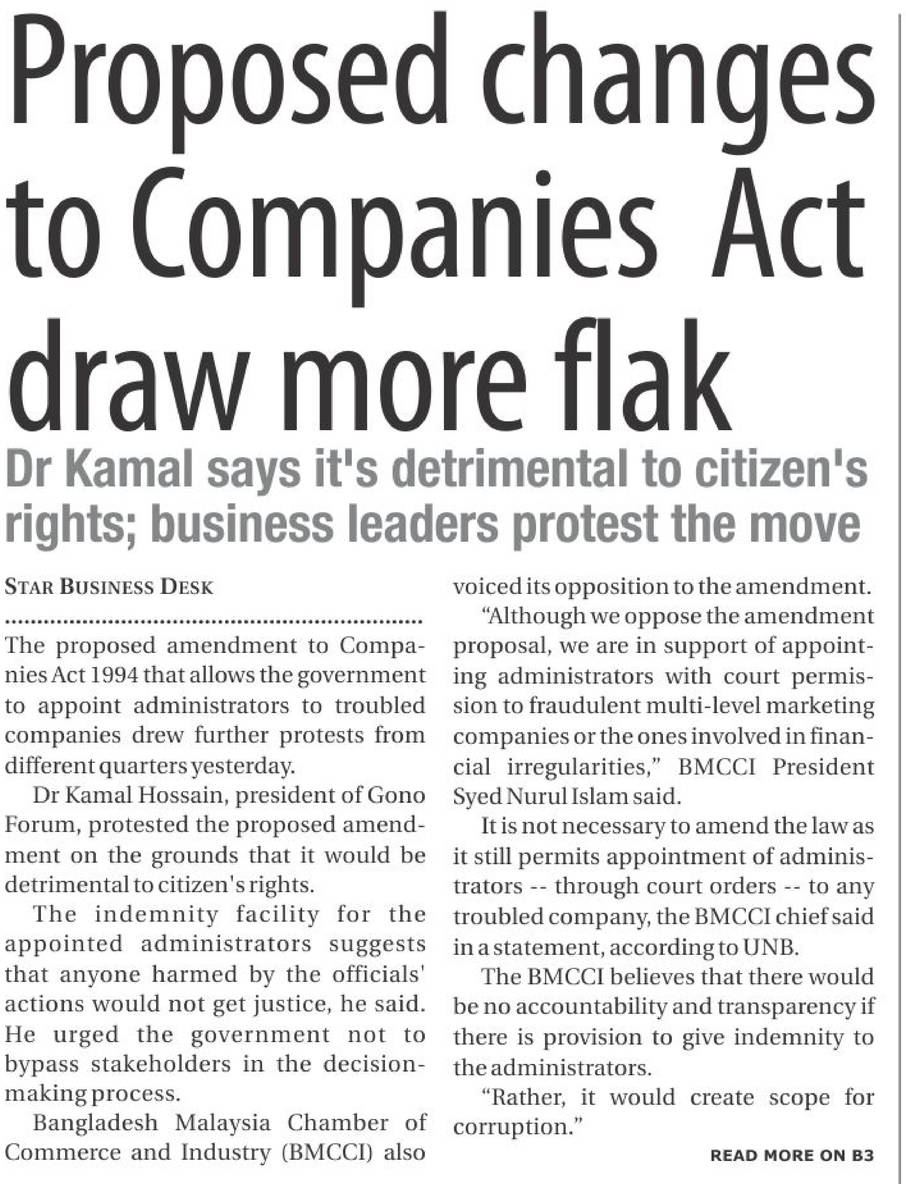 Proposed changes to Companies Act draw more flak

Dr Kamal says it's detrimental to citizen's rights; business leaders protest the move

STAR BUSINESS DESK

The proposed amendment to Companies Act 1994 that allows the government to appoint administrators to troubled companies drew further protests from different quarters yesterday.

Dr Kamal Hossain, president of Gono Forum, protested the proposed amendment on the grounds that it would be detrimental to citizen's rights.

The indemnity facility for the appointed administrators suggests that anyone harmed by the officials' actions would not get justice, he said. He urged the government not to bypass stakeholders in the decision-making process.

Bangladesh Malaysia Chamber of Commerce and Industry (BMCCI) also voiced its opposition to the amendment.

"Although we oppose the amendment proposal, we are in support of appointing administrators with court permission to fraudulent multi-level marketing companies or the ones involved in financial irregularities," BMCCI President Syed Nurul Islam said.

It is not necessary to amend the law as it still permits appointment of administrators -- through court orders -- to any troubled company, the BMCCI chief said in a statement, according to UNB.

The BMCCI believes that there would be no accountability and transparency if there is provision to give indemnity to the administrators.

"Rather, it would create scope for corruption."

READ MORE ON B3